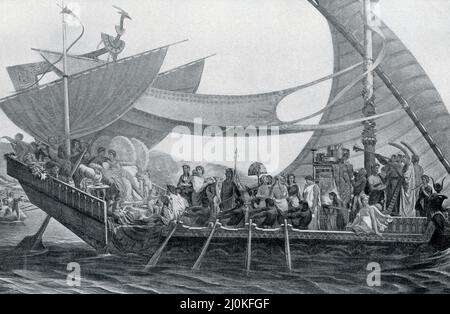 alamy

a

a

alamy - 2J0KFGF